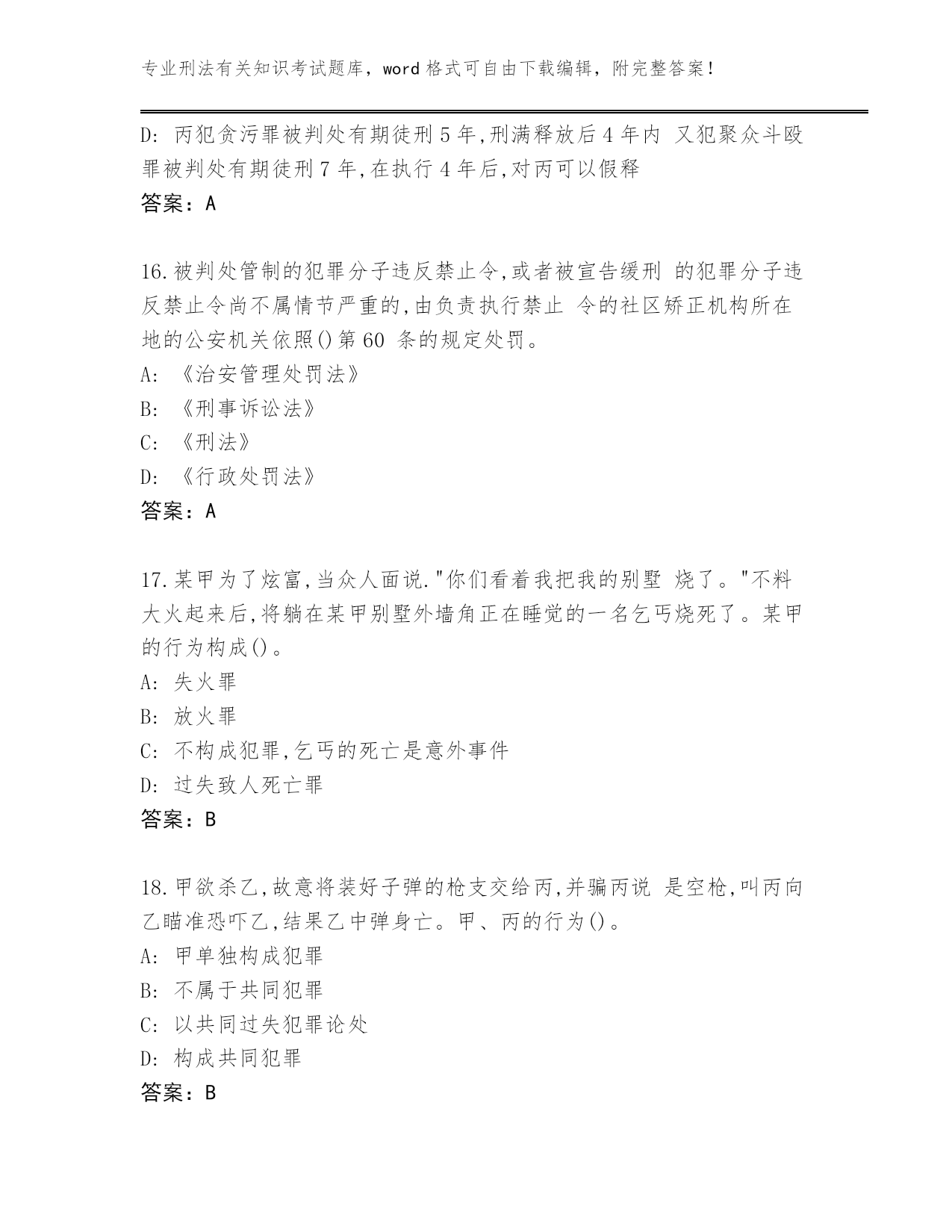 专业刑法有关知识考试题库，word 格式可自由下载编辑，附完整答案！

D: 丙犯贪污罪被判处有期徒刑 5 年,刑满释放后 4 年内 又犯聚众斗殴罪被判处有期徒刑 7 年,在执行 4 年后,对丙可以假释
答案：A

16.被判处管制的犯罪分子违反禁止令,或者被宣告缓刑 的犯罪分子违反禁止令尚不属情节严重的,由负责执行禁止 令的社区矫正机构所在地的公安机关依照()第 60 条的规定处罚。
A: 《治安管理处罚法》
B: 《刑事诉讼法》
C: 《刑法》
D: 《行政处罚法》
答案：A

17.某甲为了炫富,当众人面说."你们看着我把我的别墅 烧了。"不料大火起来后,将躺在某甲别墅外墙角正在睡觉的一名乞丐烧死了。某甲的行为构成()。
A: 失火罪
B: 放火罪
C: 不构成犯罪,乞丐的死亡是意外事件
D: 过失致人死亡罪
答案：B

18.甲欲杀乙,故意将装好子弹的枪支交给丙,并骗丙说 是空枪,叫丙向乙瞄准恐吓乙,结果乙中弹身亡。甲、丙的行为()。
A: 甲单独构成犯罪
B: 不属于共同犯罪
C: 以共同过失犯罪论处
D: 构成共同犯罪
答案：B